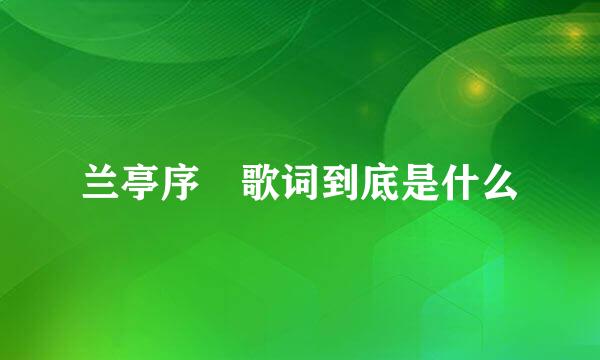 兰亭序　歌词到底是什么